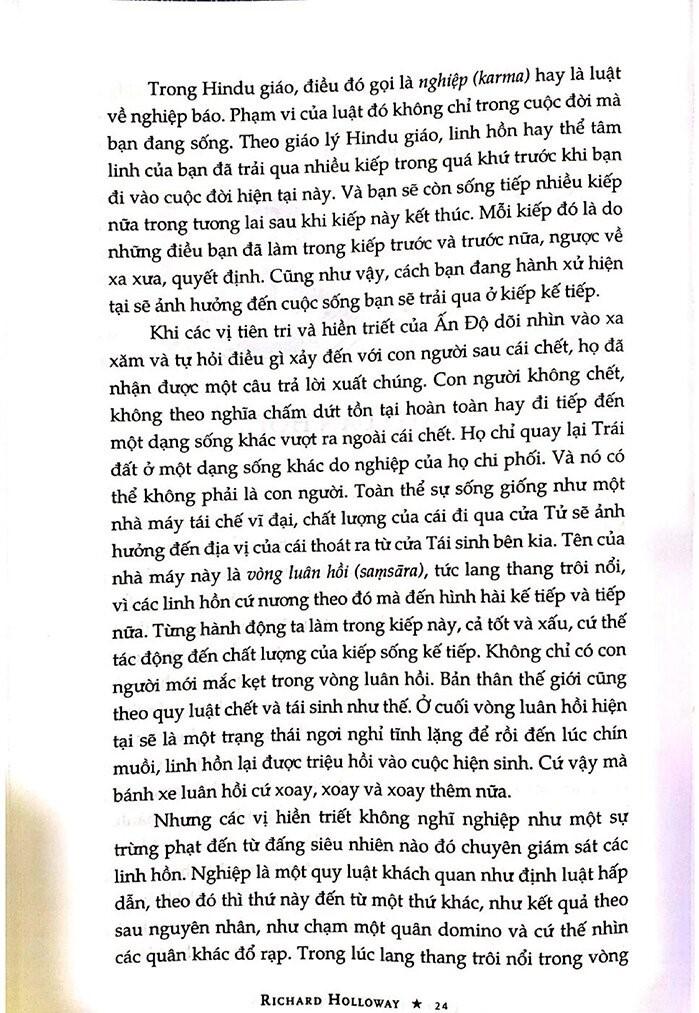 Trong Hindu giáo, điều đó gọi là nghiệp (karma) hay là luật về nghiệp báo. Phạm vi của luật đó không chỉ trong cuộc đời mà bạn đang sống. Theo giáo lý Hindu giáo, linh hồn hay thể tâm linh của bạn đã trải qua nhiều kiếp trong quá khứ trước khi bạn đi vào cuộc đời hiện tại này. Và bạn sẽ còn sống tiếp nhiều kiếp nữa trong tương lai sau khi kiếp này kết thúc. Mỗi kiếp đó là do những điều bạn đã làm trong kiếp trước và trước nữa, ngược về xa xưa, quyết định. Cũng như vậy, cách bạn đang hành xử hiện tại sẽ ảnh hưởng đến cuộc sống bạn sẽ trải qua ở kiếp kế tiếp.

Khi các vị tiên tri và hiền triết của Ấn Độ dõi nhìn vào xa xăm và tự hỏi điều gì xảy đến với con người sau cái chết, họ đã nhận được một câu trả lời xuất chúng. Con người không chết, không theo nghĩa chấm dứt tồn tại hoàn toàn hay đi tiếp đến một dạng sống khác vượt ra ngoài cái chết. Họ chỉ quay lại Trái đất ở một dạng sống khác do nghiệp của họ chi phối. Và nó có thể không phải là con người. Toàn thể sự sống giống như một nhà máy tái chế vĩ đại, chất lượng của cái đi qua cửa Tử sẽ ảnh hưởng đến địa vị của cái thoát ra từ cửa Tái sinh bên kia. Tên của nhà máy này là vòng luân hồi (saṃsāra), tức lang thang trôi nổi, vì các linh hồn cứ nương theo đó mà đến hình hài kế tiếp và tiếp nữa. Từng hành động ta làm trong kiếp này, cả tốt và xấu, cứ thế tác động đến chất lượng của kiếp sống kế tiếp. Không chỉ có con người mới mắc kẹt trong vòng luân hồi. Bản thân thế giới cũng theo quy luật chết và tái sinh như thế. Ở cuối vòng luân hồi hiện tại sẽ là một trạng thái ngơi nghỉ tĩnh lặng để rồi đến lúc chín muồi, linh hồn lại được triệu hồi vào cuộc hiện sinh. Cứ vậy mà bánh xe luân hồi cứ xoay, xoay và xoay thêm nữa.

Nhưng các vị hiền triết không nghĩ nghiệp như một sự trừng phạt đến từ đấng siêu nhiên nào đó chuyên giám sát các linh hồn. Nghiệp là một quy luật khách quan như định luật hấp dẫn, theo đó thì thứ này đến từ một thứ khác, như kết quả theo sau nguyên nhân, như chạm một quân domino và cứ thế nhìn các quân khác đổ rạp. Trong lúc lang thang trôi nổi trong vòng

RICHARD HOLLOWAY ★ 24